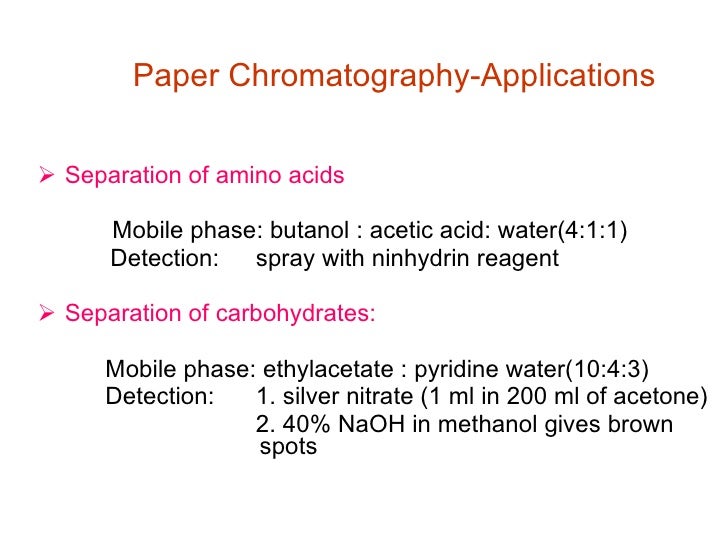 Paper Chromatography-Applications

➢ Separation of amino acids

Mobile phase: butanol : acetic acid: water(4:1:1)
Detection: spray with ninhydrin reagent

➢ Separation of carbohydrates:

Mobile phase: ethylacetate : pyridine water(10:4:3)
Detection: 1. silver nitrate (1 ml in 200 ml of acetone)
2. 40% NaOH in methanol gives brown spots